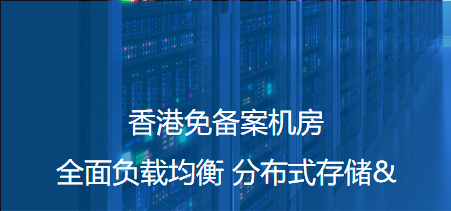 香港免备案机房

全面负载均衡 分布式存储&